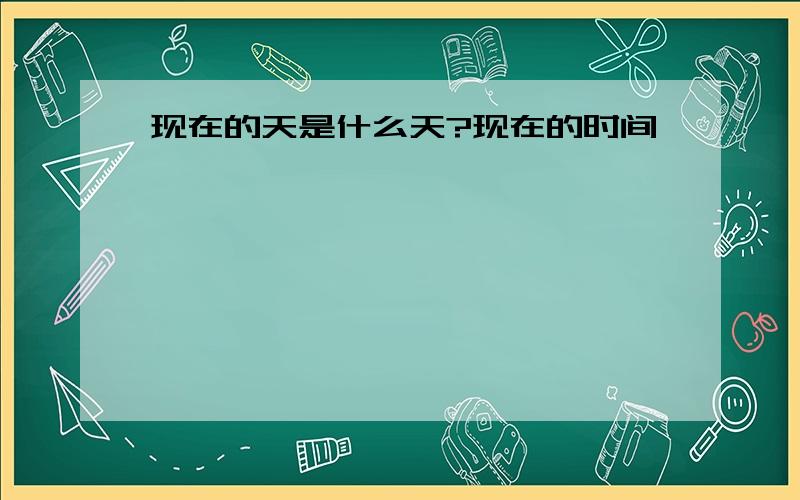 现在的天是什么天?现在的时间